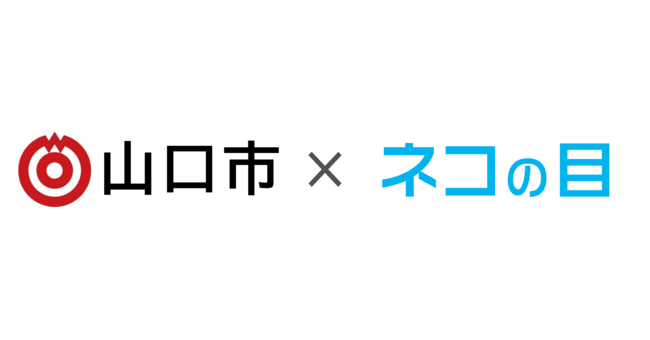 山口市 × ネコの目